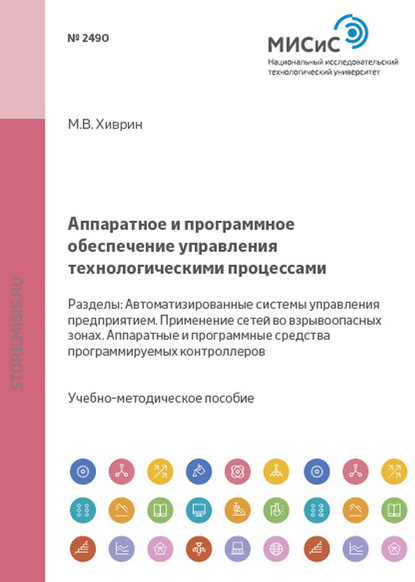 № 2490

МИСиС
Национальный исследовательский технологический университет

STORE.MISIS.RU

М.В. Хиврин

Аппаратное и программное обеспечение управления технологическими процессами

Разделы: Автоматизированные системы управления предприятием. Применение сетей во взрывоопасных зонах. Аппаратные и программные средства программируемых контроллеров

Учебно-методическое пособие